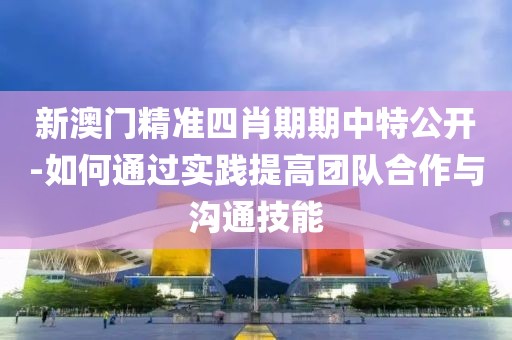 新澳门精准四肖期期中特公开-如何通过实践提高团队合作与沟通技能